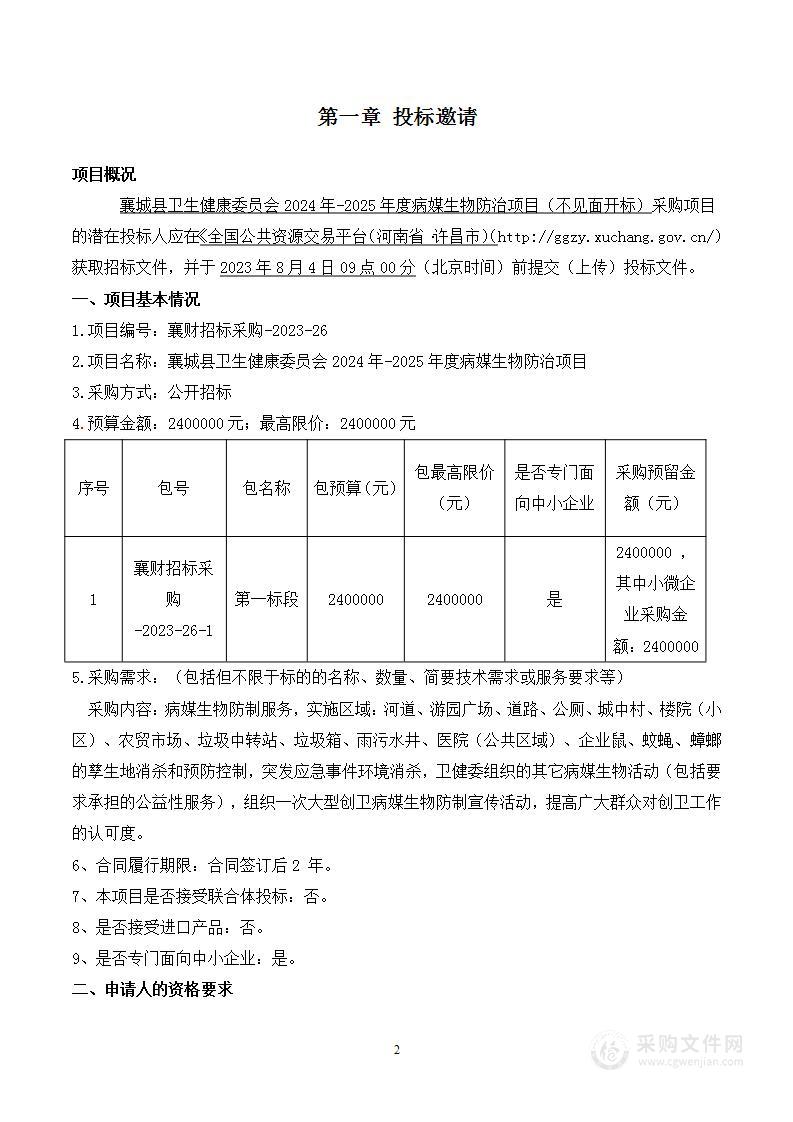 第一章 投标邀请

项目概况

襄城县卫生健康委员会 2024 年-2025 年度病媒生物防治项目（不见面开标）采购项目的潜在投标人应在《全国公共资源交易平台(河南省 许昌市)(http://ggzy.xuchang.gov.cn/)获取招标文件，并于 2023 年 8 月 4 日 09 点 00 分（北京时间）前提交（上传）投标文件。

一、项目基本情况

1.项目编号：襄财招标采购-2023-26

2.项目名称：襄城县卫生健康委员会 2024 年-2025 年度病媒生物防治项目

3.采购方式：公开招标

4.预算金额：2400000 元；最高限价：2400000 元

| 序号 | 包号 | 包名称 | 包预算（元） | 包最高限价（元） | 是否专门面向中小企业 | 采购预留金额（元） |
|---|---|---|---|---|---|---|
| 1 | 襄财招标采购-2023-26-1 | 第一标段 | 2400000 | 2400000 | 是 | 2400000，其中小微企业采购金额：2400000 |

5.采购需求：（包括但不限于标的的名称、数量、简要技术需求或服务要求等）

采购内容：病媒生物防制服务，实施区域：河道、游园广场、道路、公厕、城中村、楼院（小区）、农贸市场、垃圾中转站、垃圾箱、雨污水井、医院（公共区域）、企业鼠、蚊蝇、蟑螂的孳生地消杀和预防控制，突发应急事件环境消杀，卫健委组织的其它病媒生物活动（包括要求承担的公益性服务），组织一次大型创卫病媒生物防制宣传活动，提高广大群众对创卫工作的认可度。

6、合同履行期限：合同签订后 2 年。

7、本项目是否接受联合体投标：否。

8、是否接受进口产品：否。

9、是否专门面向中小企业：是。

二、申请人的资格要求

2

采购文件网
www.cgwenjian.com